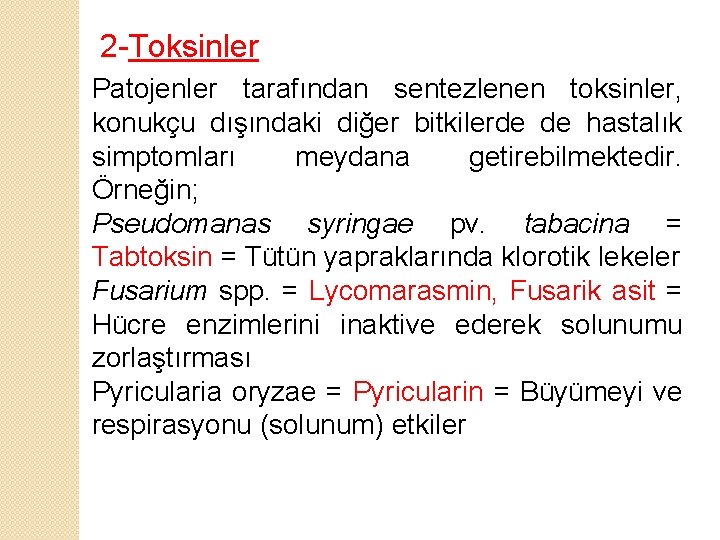 2-Toksinler

Patojenler tarafından sentezlenen toksinler, konukçu dışındaki diğer bitkilerde de hastalık simptomları meydana getirebilmektedir. Örneğin;
Pseudomanas syringae pv. tabacina = Tabtoksin = Tütün yapraklarında klorotik lekeler
Fusarium spp. = Lycomarasmin, Fusarik asit = Hücre enzimlerini inaktive ederek solunumu zorlaştırması
Pyricularia oryzae = Pyricularin = Büyümeyi ve respirasyonu (solunum) etkiler